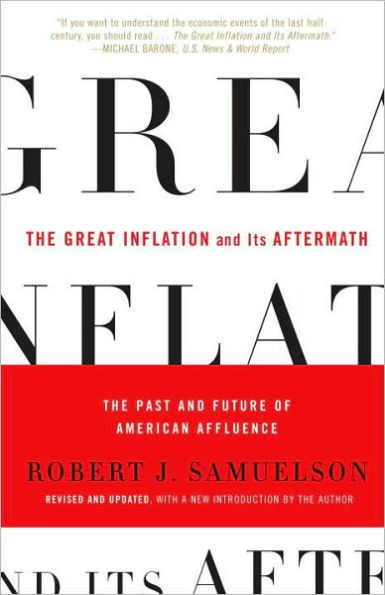 "If you want to understand the economic events of the last half century, you should read . . . The Great Inflation and Its Aftermath." —MICHAEL BARONE, U.S. News & World Report

GREA

THE GREAT INFLATION and Its AFTERMATH

NFLAT

THE PAST AND FUTURE OF AMERICAN AFFLUENCE

ROBERT J. SAMUELSON

REVISED AND UPDATED, WITH A NEW INTRODUCTION BY THE AUTHOR

ND ITS AFTE